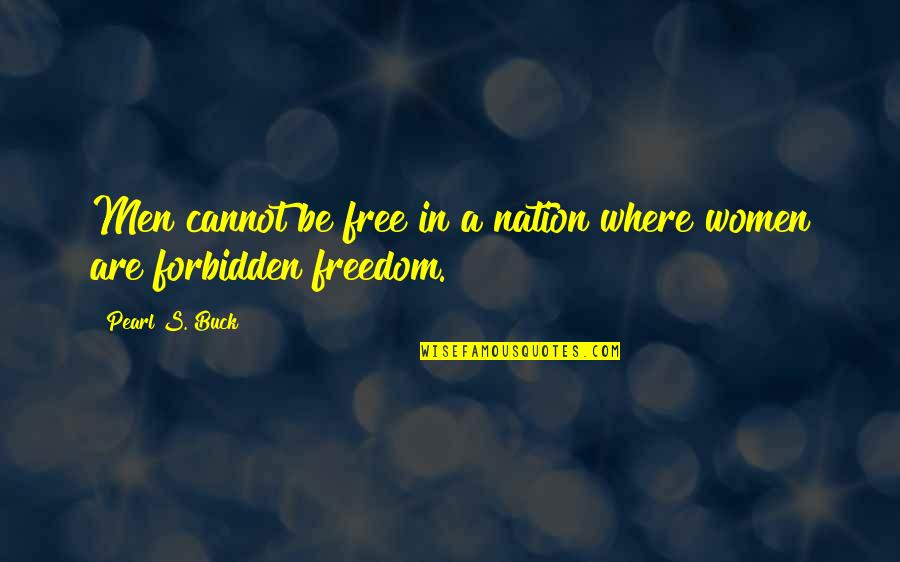 Men cannot be free in a nation where women are forbidden freedom.

Pearl S. Buck

WISEFAMOUSQUOTES.COM